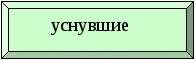 уснувшие